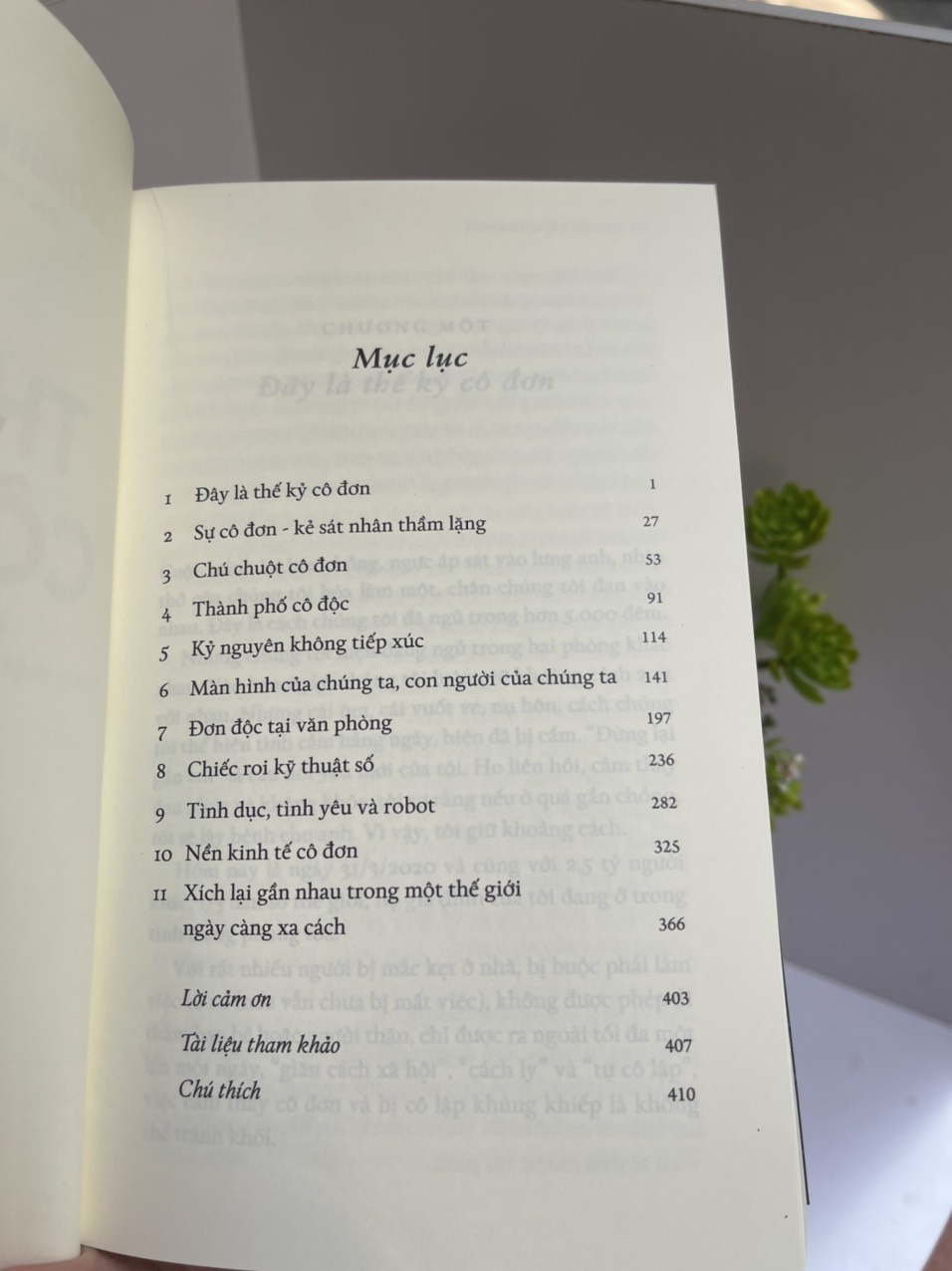 Mục lục

1 Đây là thế kỷ cô đơn 1

2 Sự cô đơn - kẻ sát nhân thầm lặng 27

3 Chú chuột cô đơn 53

4 Thành phố cô độc 91

5 Kỷ nguyên không tiếp xúc 114

6 Màn hình của chúng ta, con người của chúng ta 141

7 Đơn độc tại văn phòng 197

8 Chiếc roi kỹ thuật số 236

9 Tình dục, tình yêu và robot 282

10 Nền kinh tế cô đơn 325

11 Xích lại gần nhau trong một thế giới ngày càng xa cách 366

Lời cảm ơn 403

Tài liệu tham khảo 407

Chú thích 410